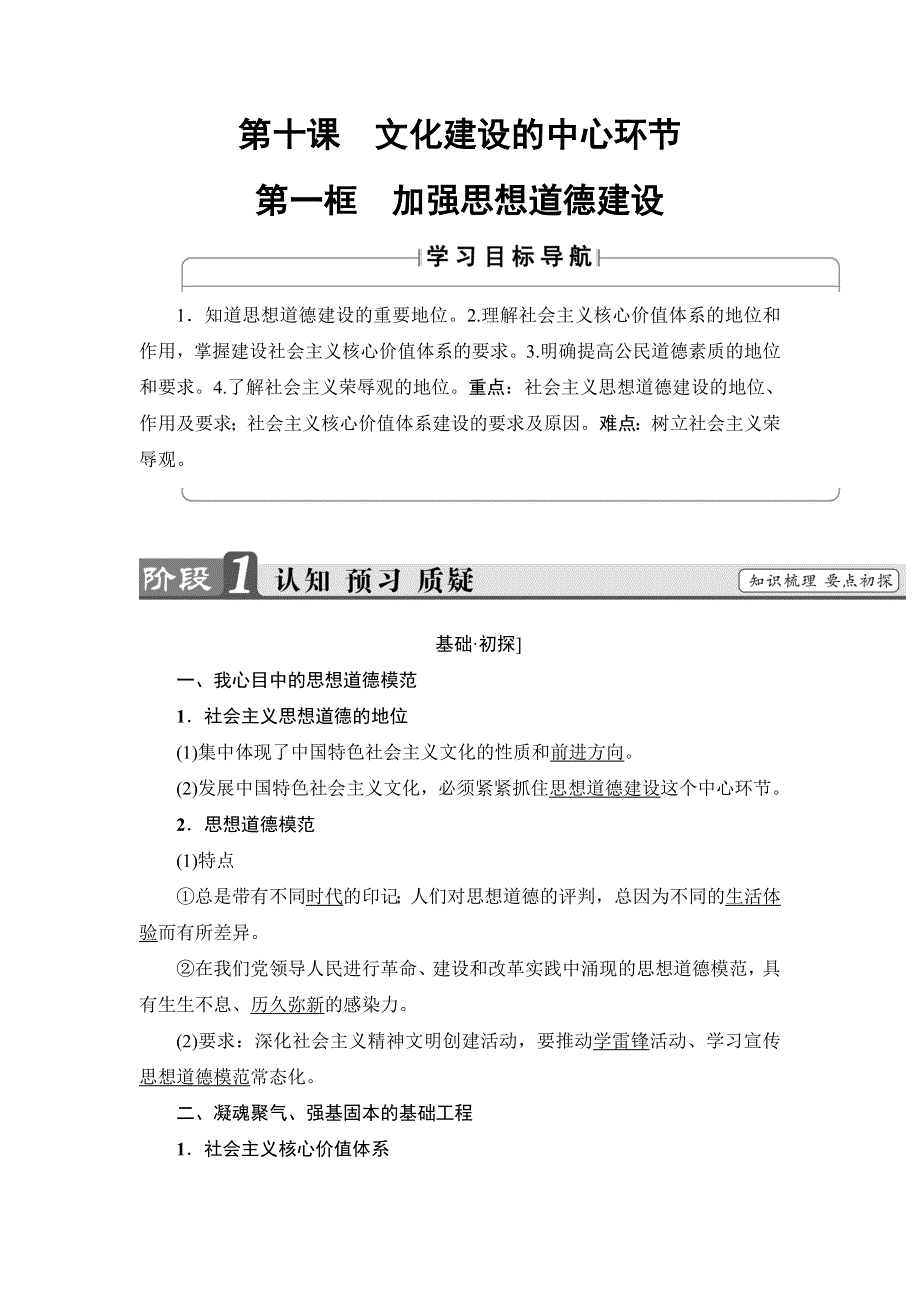 第十课　文化建设的中心环节

第一框　加强思想道德建设

学习目标导航

1．知道思想道德建设的重要地位。2.理解社会主义核心价值体系的地位和作用，掌握建设社会主义核心价值体系的要求。3.明确提高公民道德素质的地位和要求。4.了解社会主义荣辱观的地位。重点：社会主义思想道德建设的地位、作用及要求；社会主义核心价值体系建设的要求及原因。难点：树立社会主义荣辱观。

阶段1　认知　预习　质疑

知识梳理　要点初探

基础·初探]

一、我心目中的思想道德模范

1．社会主义思想道德的地位

(1)集中体现了中国特色社会主义文化的性质和前进方向。

(2)发展中国特色社会主义文化，必须紧紧抓住思想道德建设这个中心环节。

2．思想道德模范

(1)特点

①总是带有不同时代的印记;人们对思想道德的评判，总因为不同的生活体验而有所差异。

②在我们党领导人民进行革命、建设和改革实践中涌现的思想道德模范，具有生生不息、历久弥新的感染力。

(2)要求：深化社会主义精神文明创建活动，要推动学雷锋活动、学习宣传思想道德模范常态化。

二、凝魂聚气、强基固本的基础工程

1．社会主义核心价值体系